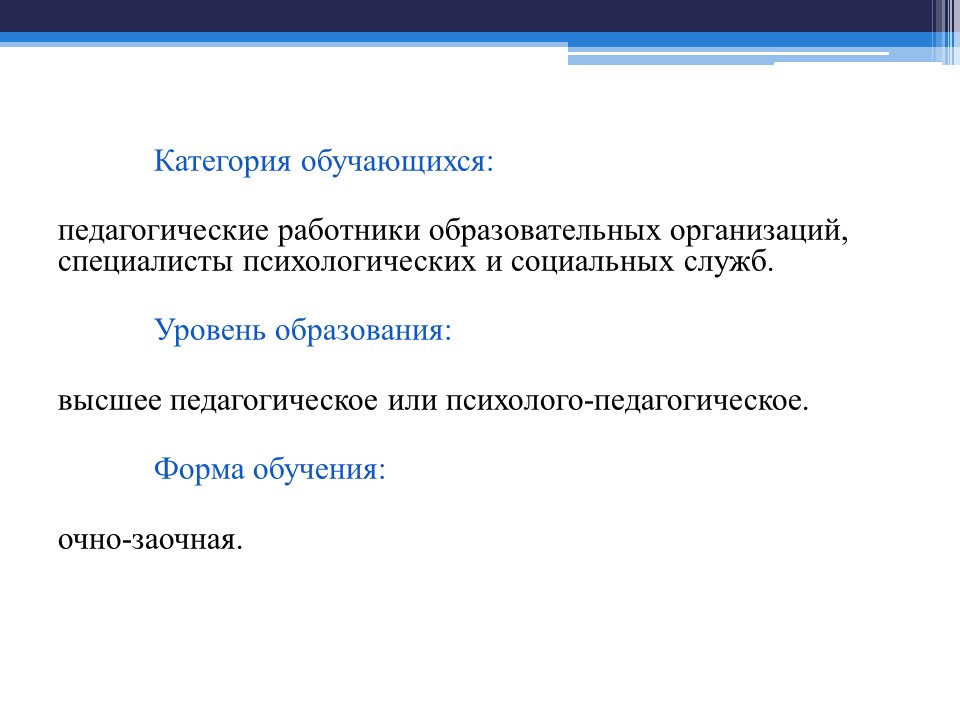 Категория обучающихся:

педагогические работники образовательных организаций, специалисты психологических и социальных служб.

Уровень образования:

высшее педагогическое или психолого-педагогическое.

Форма обучения:

очно-заочная.